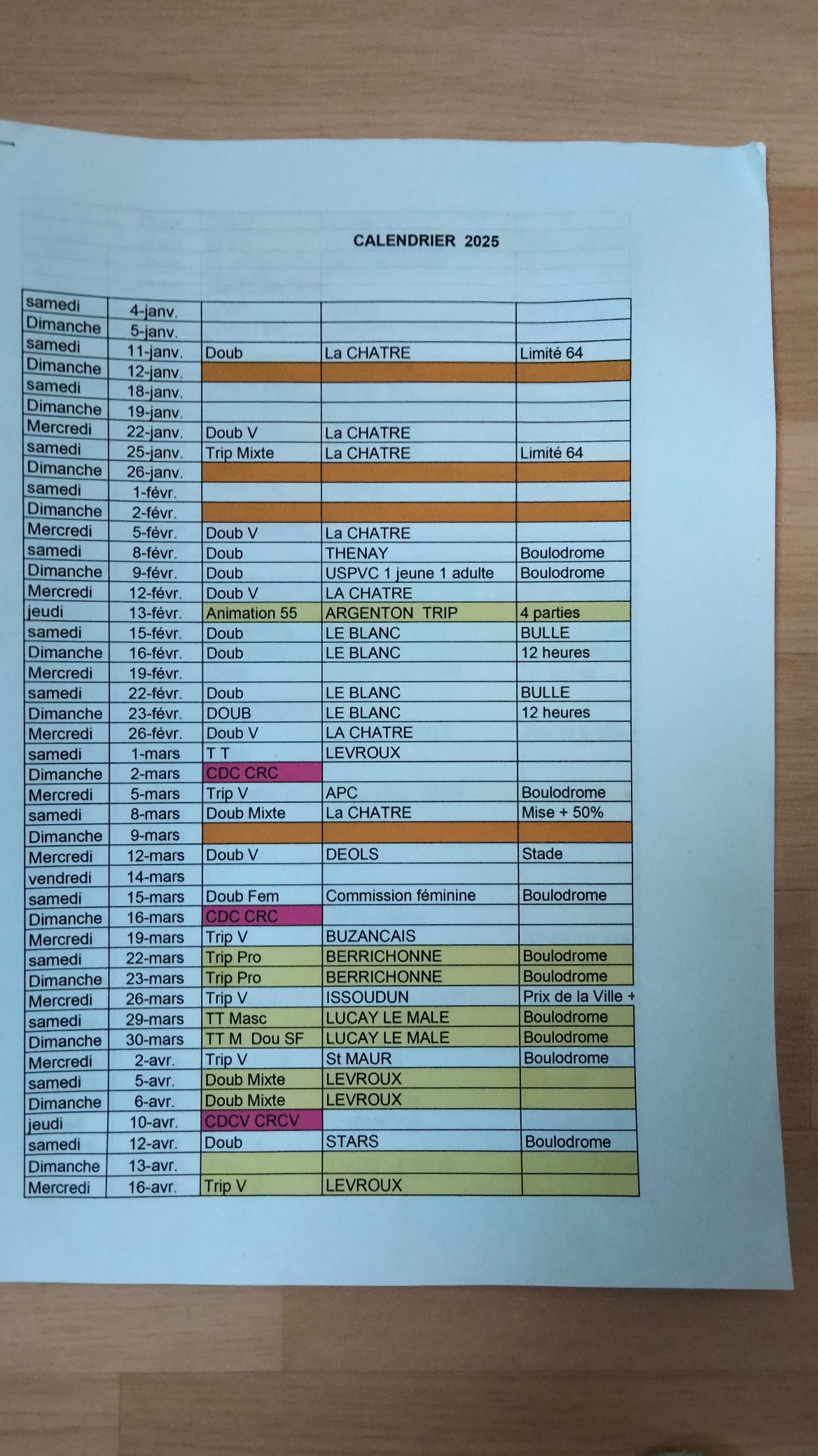 CALENDRIER 2025

| samedi | 4-janv. | | | |
|---|---|---|---|---|
| Dimanche | 5-janv. | | | |
| samedi | 11-janv. | Doub | La CHATRE | Limité 64 |
| Dimanche | 12-janv. | | | |
| samedi | 18-janv. | | | |
| Dimanche | 19-janv. | | | |
| Mercredi | 22-janv. | Doub V | La CHATRE | |
| samedi | 25-janv. | Trip Mixte | La CHATRE | Limité 64 |
| Dimanche | 26-janv. | | | |
| samedi | 1-févr. | | | |
| Dimanche | 2-févr. | | | |
| Mercredi | 5-févr. | Doub V | La CHATRE | |
| samedi | 8-févr. | Doub | THENAY | Boulodrome |
| Dimanche | 9-févr. | Doub | USPVC 1 jeune 1 adulte | Boulodrome |
| Mercredi | 12-févr. | Doub V | LA CHATRE | |
| jeudi | 13-févr. | Animation 55 | ARGENTON TRIP | 4 parties |
| samedi | 15-févr. | Doub | LE BLANC | BULLE |
| Dimanche | 16-févr. | Doub | LE BLANC | 12 heures |
| Mercredi | 19-févr. | | | |
| samedi | 22-févr. | Doub | LE BLANC | BULLE |
| Dimanche | 23-févr. | DOUB | LE BLANC | 12 heures |
| Mercredi | 26-févr. | Doub V | LA CHATRE | |
| samedi | 1-mars | T T | LEVROUX | |
| Dimanche | 2-mars | CDC CRC | | |
| Mercredi | 5-mars | Trip V | APC | Boulodrome |
| samedi | 8-mars | Doub Mixte | La CHATRE | Mise + 50% |
| Dimanche | 9-mars | | | |
| Mercredi | 12-mars | Doub V | DEOLS | Stade |
| vendredi | 14-mars | | | |
| samedi | 15-mars | Doub Fem | Commission féminine | Boulodrome |
| Dimanche | 16-mars | CDC CRC | | |
| Mercredi | 19-mars | Trip V | BUZANCAIS | |
| samedi | 22-mars | Trip Pro | BERRICHONNE | Boulodrome |
| Dimanche | 23-mars | Trip Pro | BERRICHONNE | Boulodrome |
| Mercredi | 26-mars | Trip V | ISSOUDUN | Prix de la Ville + |
| samedi | 29-mars | TT Masc | LUCAY LE MALE | Boulodrome |
| Dimanche | 30-mars | TT M Dou SF | LUCAY LE MALE | Boulodrome |
| Mercredi | 2-avr. | Trip V | St MAUR | Boulodrome |
| samedi | 5-avr. | Doub Mixte | LEVROUX | |
| Dimanche | 6-avr. | Doub Mixte | LEVROUX | |
| jeudi | 10-avr. | CDCV CRCV | | |
| samedi | 12-avr. | Doub | STARS | Boulodrome |
| Dimanche | 13-avr. | | | |
| Mercredi | 16-avr. | Trip V | LEVROUX | |